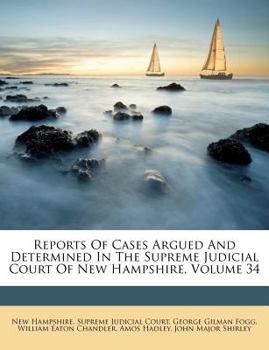 Reports Of Cases Argued And Determined In The Supreme Judicial Court Of New Hampshire, Volume 34

New Hampshire. Supreme Judicial Court, George Gilman Fogg, William Eaton Chandler, Amos Hadley, John Major Shirley